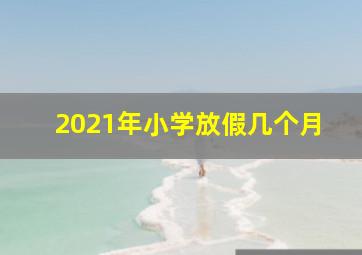 2021年小学放假几个月